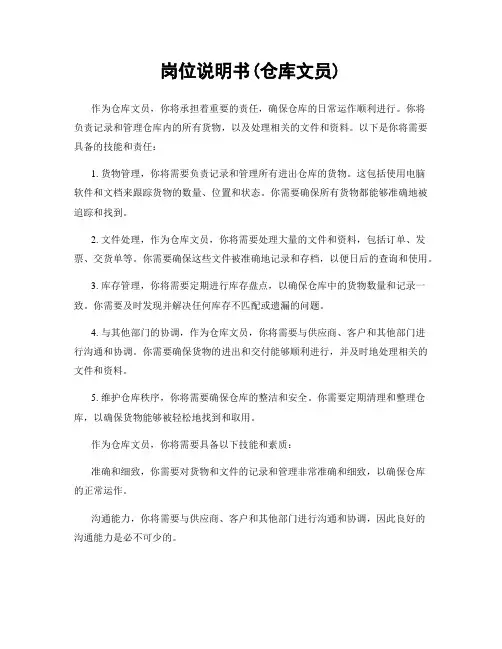 岗位说明书(仓库文员)

作为仓库文员，你将承担着重要的责任，确保仓库的日常运作顺利进行。你将负责记录和管理仓库内的所有货物，以及处理相关的文件和资料。以下是你将需要具备的技能和责任：

1. 货物管理，你将需要负责记录和管理所有进出仓库的货物。这包括使用电脑软件和文档来跟踪货物的数量、位置和状态。你需要确保所有货物都能够准确地被追踪和找到。

2. 文件处理，作为仓库文员，你将需要处理大量的文件和资料，包括订单、发票、交货单等。你需要确保这些文件被准确地记录和存档，以便日后的查询和使用。

3. 库存管理，你将需要定期进行库存盘点，以确保仓库中的货物数量和记录一致。你需要及时发现并解决任何库存不匹配或遗漏的问题。

4. 与其他部门的协调，作为仓库文员，你将需要与供应商、客户和其他部门进行沟通和协调。你需要确保货物的进出和交付能够顺利进行，并及时地处理相关的文件和资料。

5. 维护仓库秩序，你将需要确保仓库的整洁和安全。你需要定期清理和整理仓库，以确保货物能够被轻松地找到和取用。

作为仓库文员，你将需要具备以下技能和素质：

准确和细致，你需要对货物和文件的记录和管理非常准确和细致，以确保仓库的正常运作。

沟通能力，你将需要与供应商、客户和其他部门进行沟通和协调，因此良好的沟通能力是必不可少的。